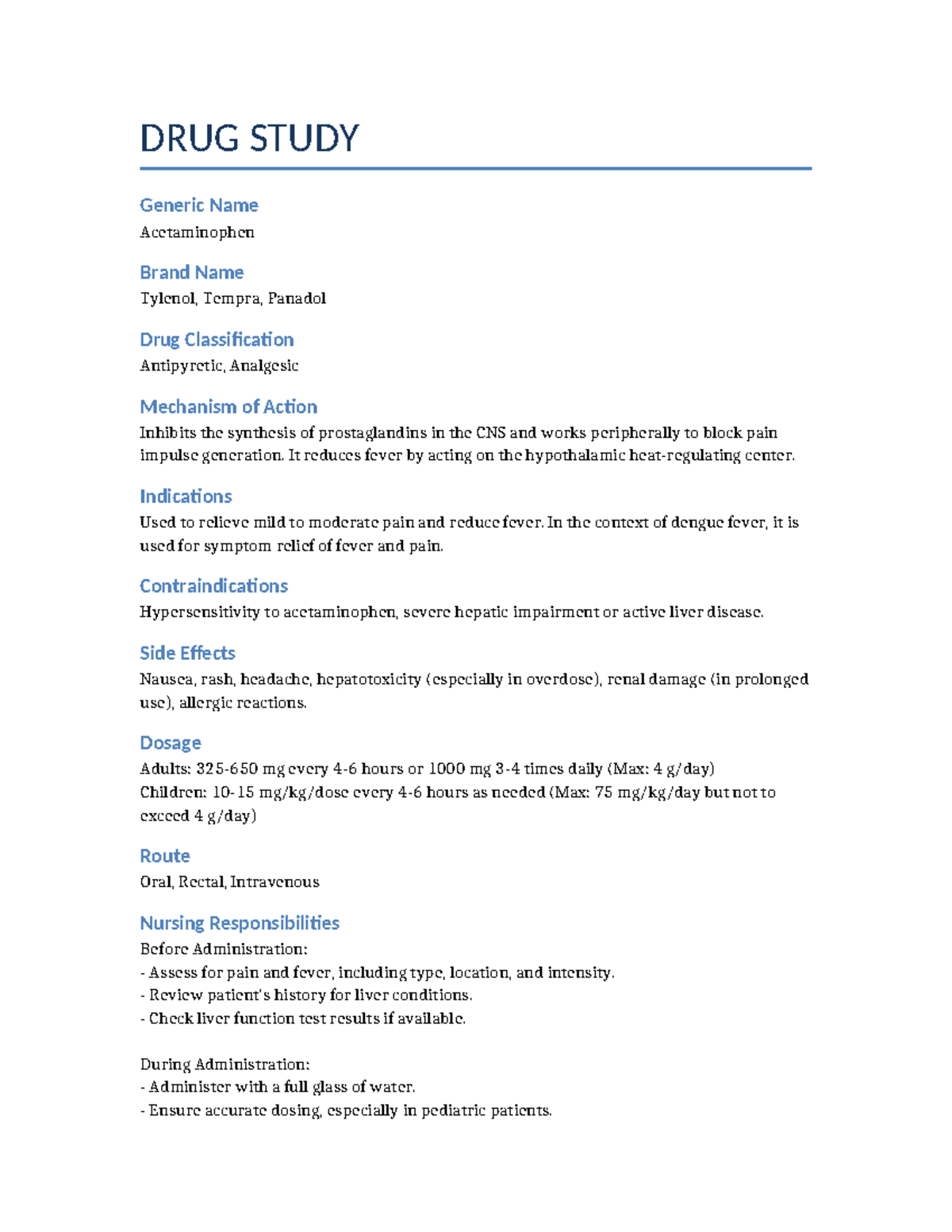 DRUG STUDY

Generic Name
Acetaminophen

Brand Name
Tylenol, Tempra, Panadol

Drug Classification
Antipyretic, Analgesic

Mechanism of Action
Inhibits the synthesis of prostaglandins in the CNS and works peripherally to block pain impulse generation. It reduces fever by acting on the hypothalamic heat-regulating center.

Indications
Used to relieve mild to moderate pain and reduce fever. In the context of dengue fever, it is used for symptom relief of fever and pain.

Contraindications
Hypersensitivity to acetaminophen, severe hepatic impairment or active liver disease.

Side Effects
Nausea, rash, headache, hepatotoxicity (especially in overdose), renal damage (in prolonged use), allergic reactions.

Dosage
Adults: 325-650 mg every 4-6 hours or 1000 mg 3-4 times daily (Max: 4 g/day)
Children: 10-15 mg/kg/dose every 4-6 hours as needed (Max: 75 mg/kg/day but not to exceed 4 g/day)

Route
Oral, Rectal, Intravenous

Nursing Responsibilities
Before Administration:
- Assess for pain and fever, including type, location, and intensity.
- Review patient's history for liver conditions.
- Check liver function test results if available.

During Administration:
- Administer with a full glass of water.
- Ensure accurate dosing, especially in pediatric patients.